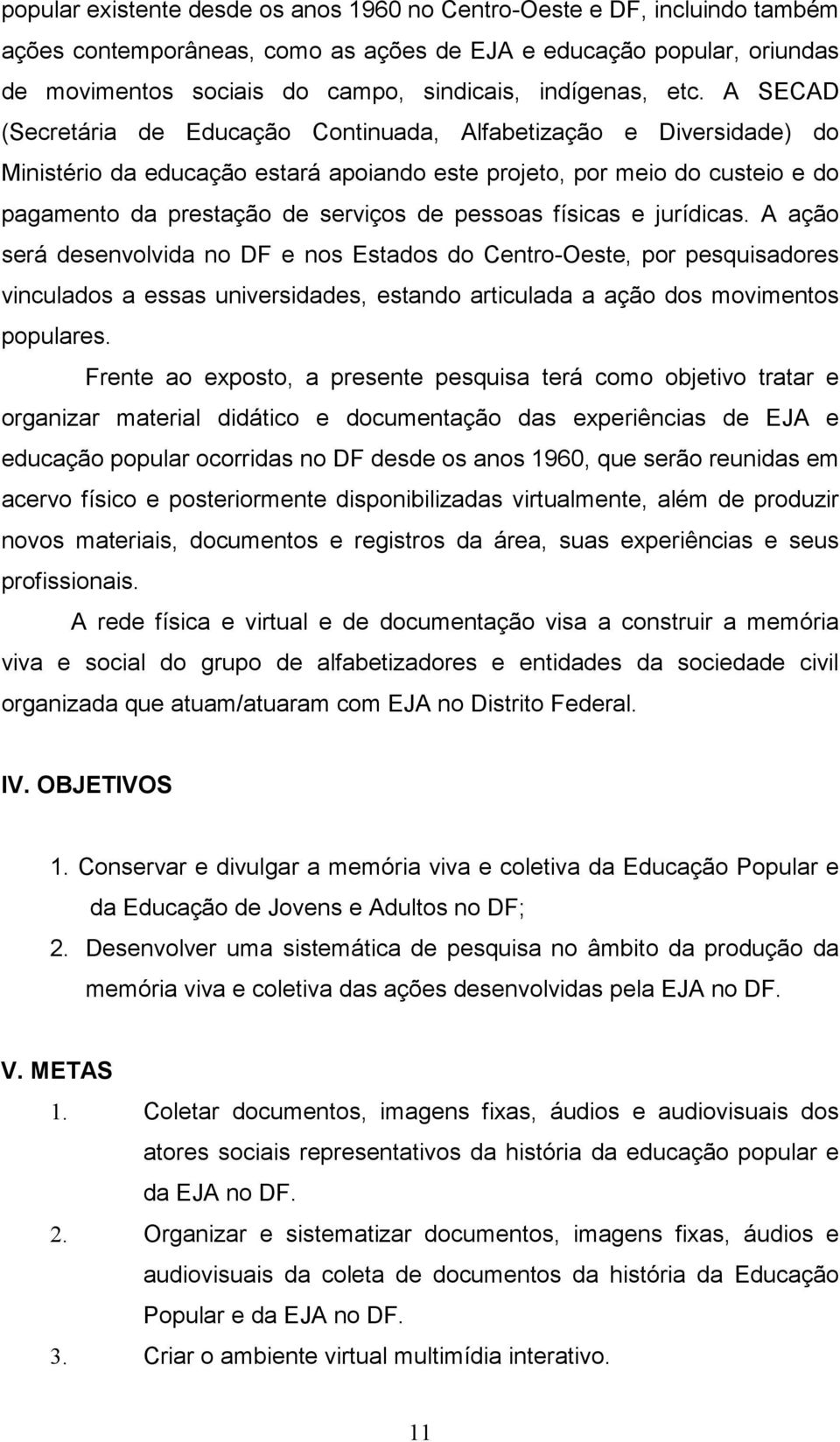 popular existente desde os anos 1960 no Centro-Oeste e DF, incluindo também ações contemporâneas, como as ações de EJA e educação popular, oriundas de movimentos sociais do campo, sindicais, indígenas, etc. A SECAD (Secretária de Educação Continuada, Alfabetização e Diversidade) do Ministério da educação estará apoiando este projeto, por meio do custeio e do pagamento da prestação de serviços de pessoas físicas e jurídicas. A ação será desenvolvida no DF e nos Estados do Centro-Oeste, por pesquisadores vinculados a essas universidades, estando articulada a ação dos movimentos populares.

Frente ao exposto, a presente pesquisa terá como objetivo tratar e organizar material didático e documentação das experiências de EJA e educação popular ocorridas no DF desde os anos 1960, que serão reunidas em acervo físico e posteriormente disponibilizadas virtualmente, além de produzir novos materiais, documentos e registros da área, suas experiências e seus profissionais.

A rede física e virtual e de documentação visa a construir a memória viva e social do grupo de alfabetizadores e entidades da sociedade civil organizada que atuam/atuaram com EJA no Distrito Federal.

IV. OBJETIVOS

1. Conservar e divulgar a memória viva e coletiva da Educação Popular e da Educação de Jovens e Adultos no DF;
2. Desenvolver uma sistemática de pesquisa no âmbito da produção da memória viva e coletiva das ações desenvolvidas pela EJA no DF.

V. METAS

1. Coletar documentos, imagens fixas, áudios e audiovisuais dos atores sociais representativos da história da educação popular e da EJA no DF.
2. Organizar e sistematizar documentos, imagens fixas, áudios e audiovisuais da coleta de documentos da história da Educação Popular e da EJA no DF.
3. Criar o ambiente virtual multimídia interativo.

11